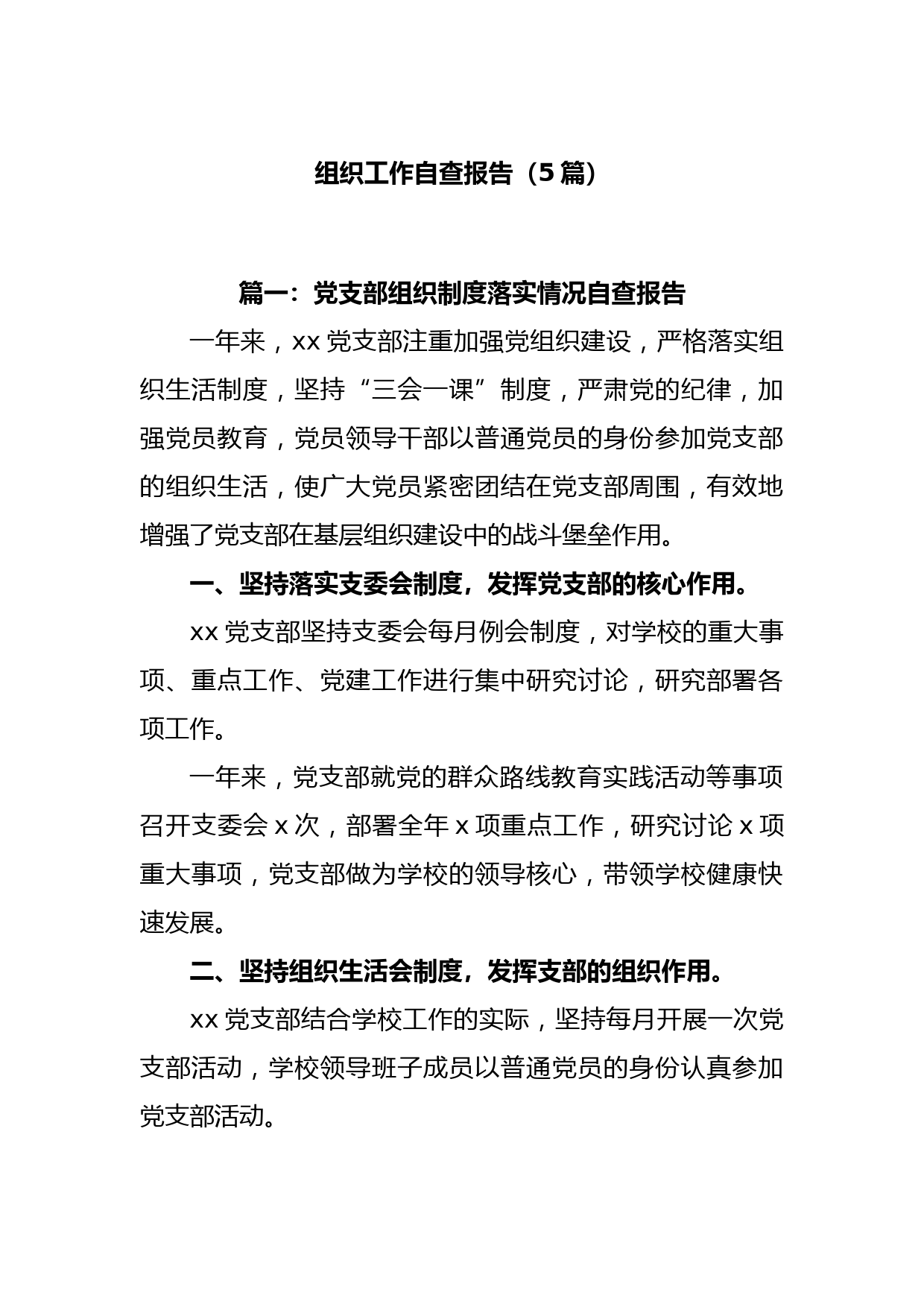 组织工作自查报告（5篇）

篇一：党支部组织制度落实情况自查报告

一年来，xx党支部注重加强党组织建设，严格落实组织生活制度，坚持“三会一课”制度，严肃党的纪律，加强党员教育，党员领导干部以普通党员的身份参加党支部的组织生活，使广大党员紧密团结在党支部周围，有效地增强了党支部在基层组织建设中的战斗堡垒作用。

一、坚持落实支委会制度，发挥党支部的核心作用。

xx党支部坚持支委会每月例会制度，对学校的重大事项、重点工作、党建工作进行集中研究讨论，研究部署各项工作。

一年来，党支部就党的群众路线教育实践活动等事项召开支委会x次，部署全年x项重点工作，研究讨论x项重大事项，党支部做为学校的领导核心，带领学校健康快速发展。

二、坚持组织生活会制度，发挥支部的组织作用。

xx党支部结合学校工作的实际，坚持每月开展一次党支部活动，学校领导班子成员以普通党员的身份认真参加党支部活动。